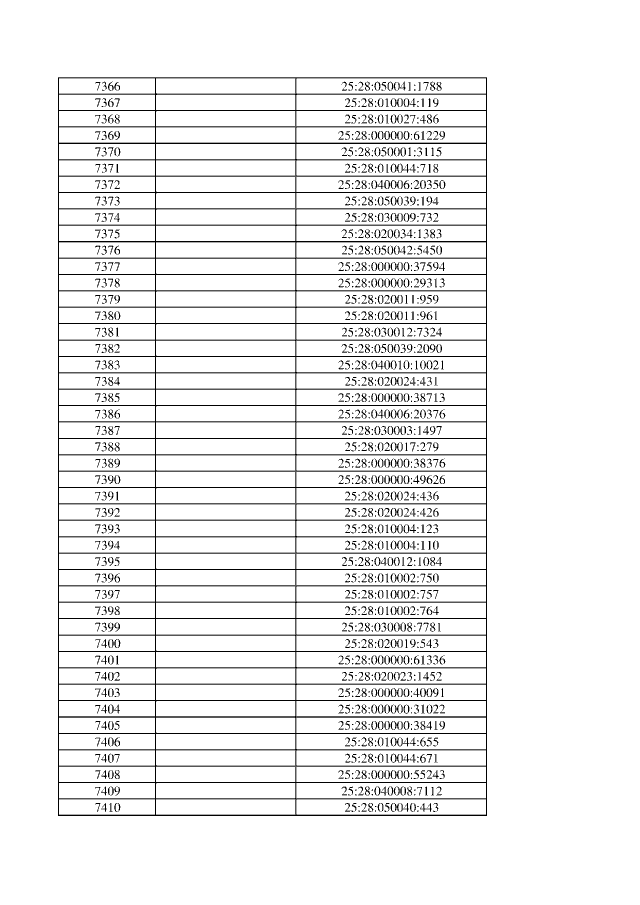 | 7366 | | 25:28:050041:1788 |
|---|---|---|
| 7367 | | 25:28:010004:119 |
| 7368 | | 25:28:010027:486 |
| 7369 | | 25:28:000000:61229 |
| 7370 | | 25:28:050001:3115 |
| 7371 | | 25:28:010044:718 |
| 7372 | | 25:28:040006:20350 |
| 7373 | | 25:28:050039:194 |
| 7374 | | 25:28:030009:732 |
| 7375 | | 25:28:020034:1383 |
| 7376 | | 25:28:050042:5450 |
| 7377 | | 25:28:000000:37594 |
| 7378 | | 25:28:000000:29313 |
| 7379 | | 25:28:020011:959 |
| 7380 | | 25:28:020011:961 |
| 7381 | | 25:28:030012:7324 |
| 7382 | | 25:28:050039:2090 |
| 7383 | | 25:28:040010:10021 |
| 7384 | | 25:28:020024:431 |
| 7385 | | 25:28:000000:38713 |
| 7386 | | 25:28:040006:20376 |
| 7387 | | 25:28:030003:1497 |
| 7388 | | 25:28:020017:279 |
| 7389 | | 25:28:000000:38376 |
| 7390 | | 25:28:000000:49626 |
| 7391 | | 25:28:020024:436 |
| 7392 | | 25:28:020024:426 |
| 7393 | | 25:28:010004:123 |
| 7394 | | 25:28:010004:110 |
| 7395 | | 25:28:040012:1084 |
| 7396 | | 25:28:010002:750 |
| 7397 | | 25:28:010002:757 |
| 7398 | | 25:28:010002:764 |
| 7399 | | 25:28:030008:7781 |
| 7400 | | 25:28:020019:543 |
| 7401 | | 25:28:000000:61336 |
| 7402 | | 25:28:020023:1452 |
| 7403 | | 25:28:000000:40091 |
| 7404 | | 25:28:000000:31022 |
| 7405 | | 25:28:000000:38419 |
| 7406 | | 25:28:010044:655 |
| 7407 | | 25:28:010044:671 |
| 7408 | | 25:28:000000:55243 |
| 7409 | | 25:28:040008:7112 |
| 7410 | | 25:28:050040:443 |